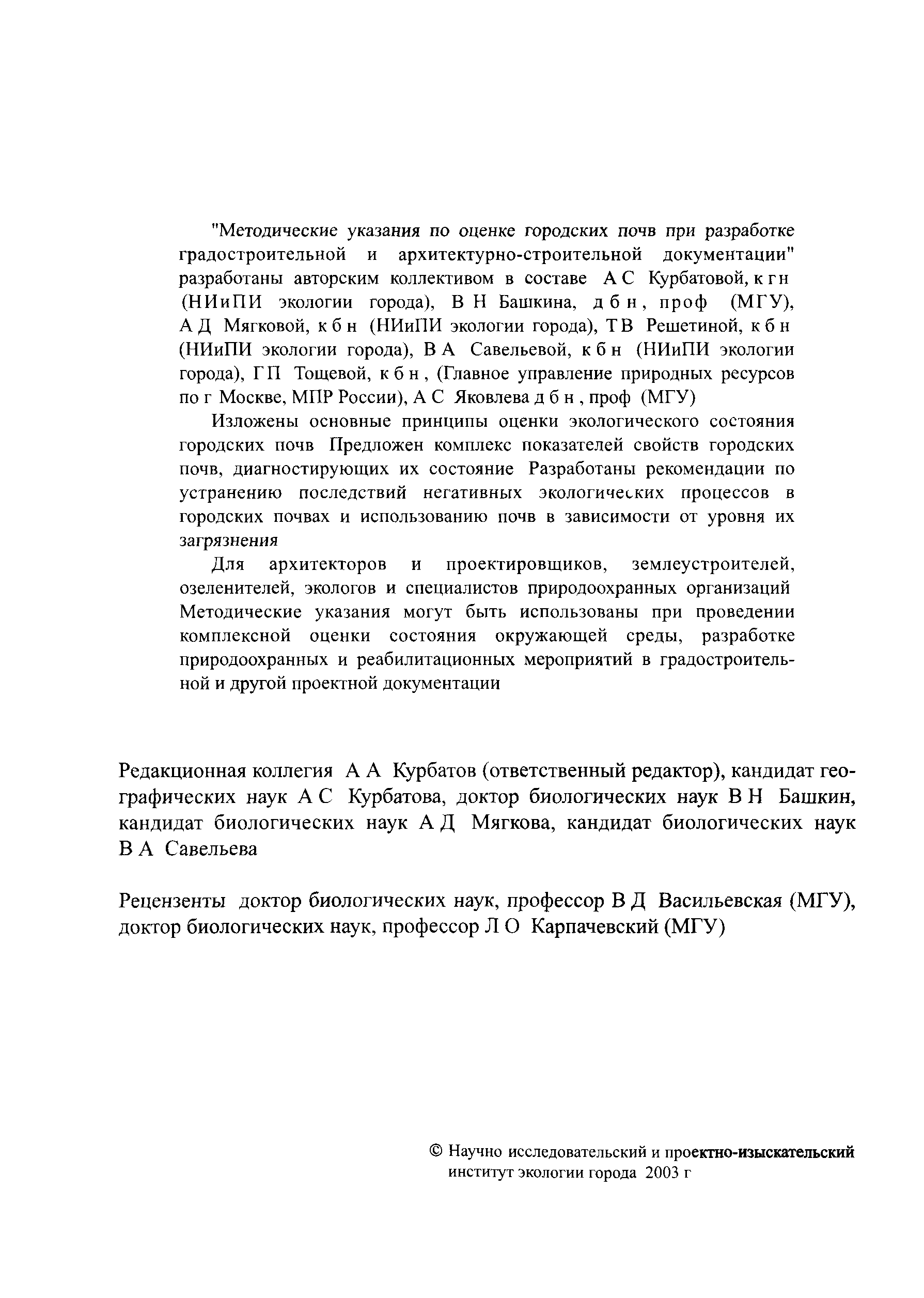 "Методические указания по оценке городских почв при разработке градостроительной и архитектурно-строительной документации" разработаны авторским коллективом в составе А С Курбатовой, к г н (НИиПИ экологии города), В Н Башкина, д б н , проф (МГУ), А Д Мягковой, к б н (НИиПИ экологии города), Т В Решетиной, к б н (НИиПИ экологии города), В А Савельевой, к б н (НИиПИ экологии города), Г П Тощевой, к б н , (Главное управление природных ресурсов по г Москве, МПР России), А С Яковлева д б н , проф (МГУ)

Изложены основные принципы оценки экологического состояния городских почв Предложен комплекс показателей свойств городских почв, диагностирующих их состояние Разработаны рекомендации по устранению последствий негативных экологических процессов в городских почвах и использованию почв в зависимости от уровня их загрязнения

Для архитекторов и проектировщиков, землеустроителей, озеленителей, экологов и специалистов природоохранных организаций Методические указания могут быть использованы при проведении комплексной оценки состояния окружающей среды, разработке природоохранных и реабилитационных мероприятий в градостроительной и другой проектной документации

Редакционная коллегия А А Курбатов (ответственный редактор), кандидат географических наук А С Курбатова, доктор биологических наук В Н Башкин, кандидат биологических наук А Д Мягкова, кандидат биологических наук В А Савельева

Рецензенты доктор биологических наук, профессор В Д Васильевская (МГУ), доктор биологических наук, профессор Л О Карпачевский (МГУ)

© Научно исследовательский и проектно-изыскательский институт экологии города 2003 г